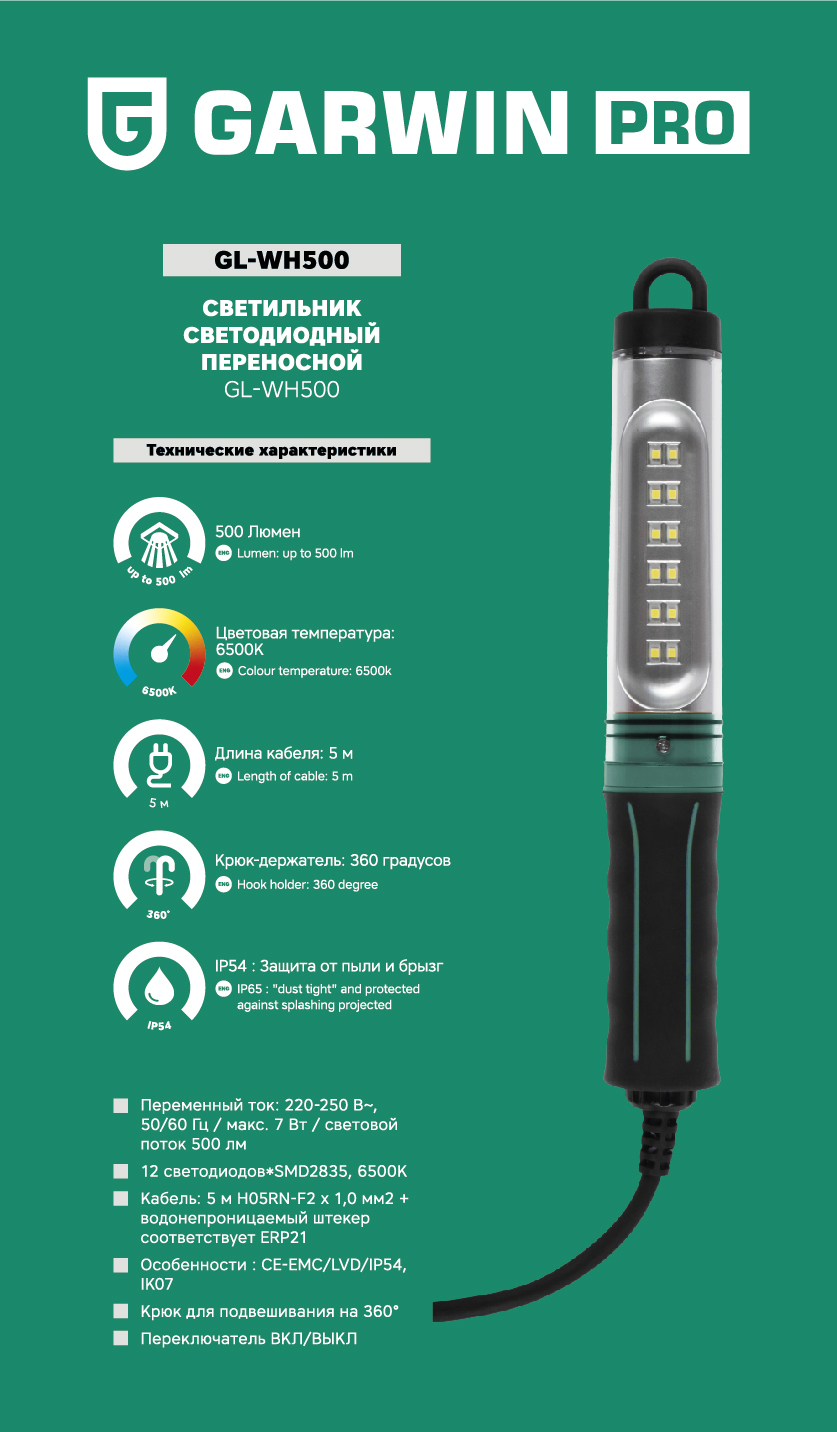 GARWIN PRO

GL-WH500

СВЕТИЛЬНИК СВЕТОДИОДНЫЙ ПЕРЕНОСНОЙ
GL-WH500

Технические характеристики

up to 500 lm
500 Люмен
ENG Lumen: up to 500 lm

6500K
Цветовая температура: 6500K
ENG Colour temperature: 6500k

5 м
Длина кабеля: 5 м
ENG Length of cable: 5 m

360°
Крюк-держатель: 360 градусов
ENG Hook holder: 360 degree

IP54
IP54 : Защита от пыли и брызг
ENG IP65 : "dust tight" and protected against splashing projected

Переменный ток: 220-250 В~, 50/60 Гц / макс. 7 Вт / световой поток 500 лм

12 светодиодов*SMD2835, 6500K

Кабель: 5 м H05RN-F2 x 1,0 мм2 + водонепроницаемый штекер соответствует ERP21

Особенности : CE-EMC/LVD/IP54, IK07

Крюк для подвешивания на 360°

Переключатель ВКЛ/ВЫКЛ